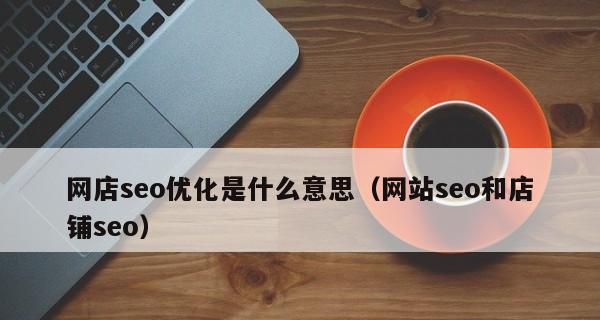 网店seo优化是什么意思（网站seo和店铺seo）